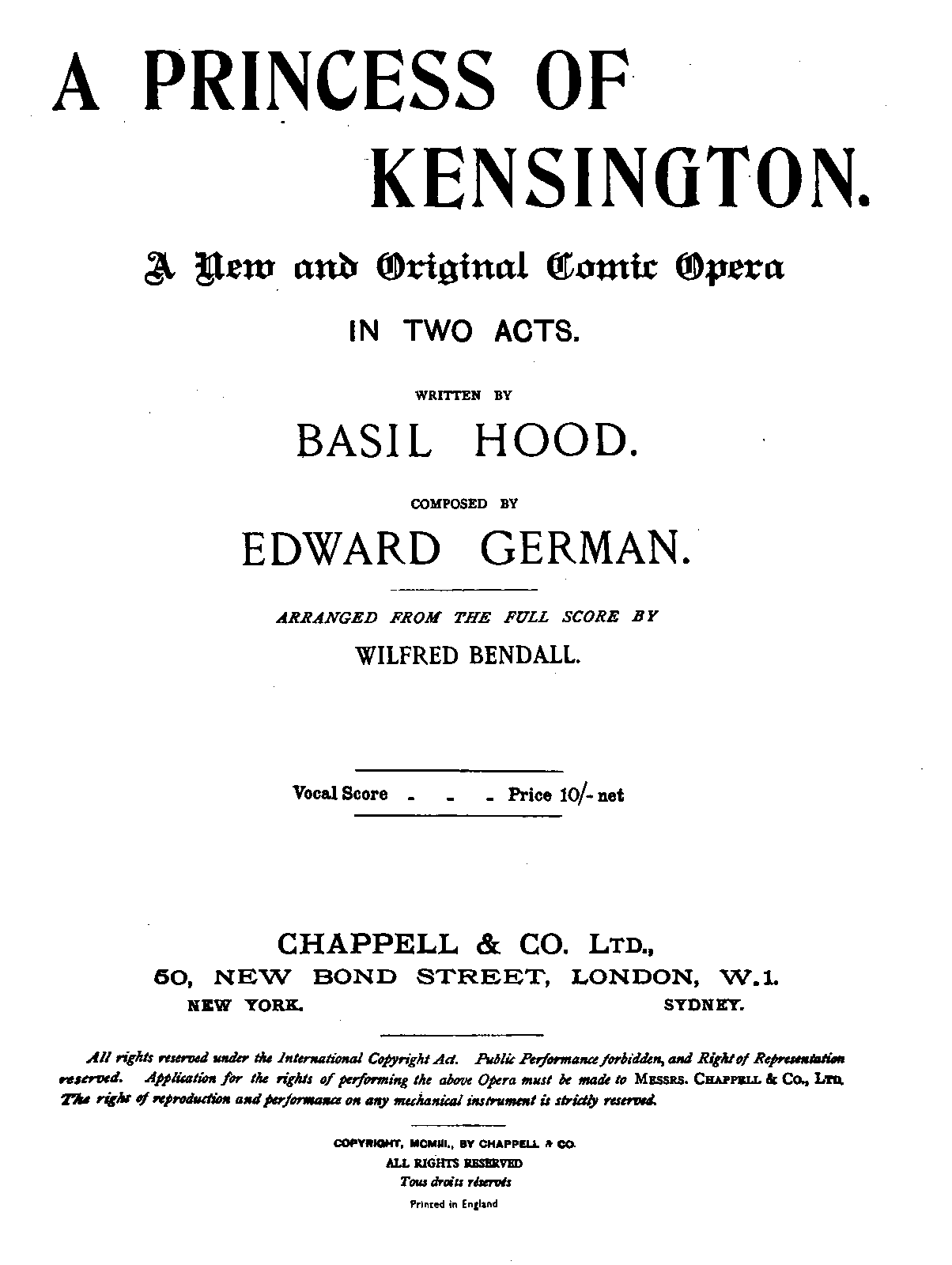 A PRINCESS OF KENSINGTON.

A New and Original Comic Opera

IN TWO ACTS.

WRITTEN BY

BASIL HOOD.

COMPOSED BY

EDWARD GERMAN.

ARRANGED FROM THE FULL SCORE BY

WILFRED BENDALL.

Vocal Score - - - Price 10/- net

CHAPPELL & CO. LTD.,
50, NEW BOND STREET, LONDON, W.1.
NEW YORK. SYDNEY.

All rights reserved under the International Copyright Act. Public Performance forbidden, and Right of Representation reserved. Application for the rights of performing the above Opera must be made to MESSRS. CHAPPELL & CO., LTD. The right of reproduction and performance on any mechanical instrument is strictly reserved.

COPYRIGHT, MCMIII., BY CHAPPELL & CO.
ALL RIGHTS RESERVED
Tous droits réservés
Printed in England